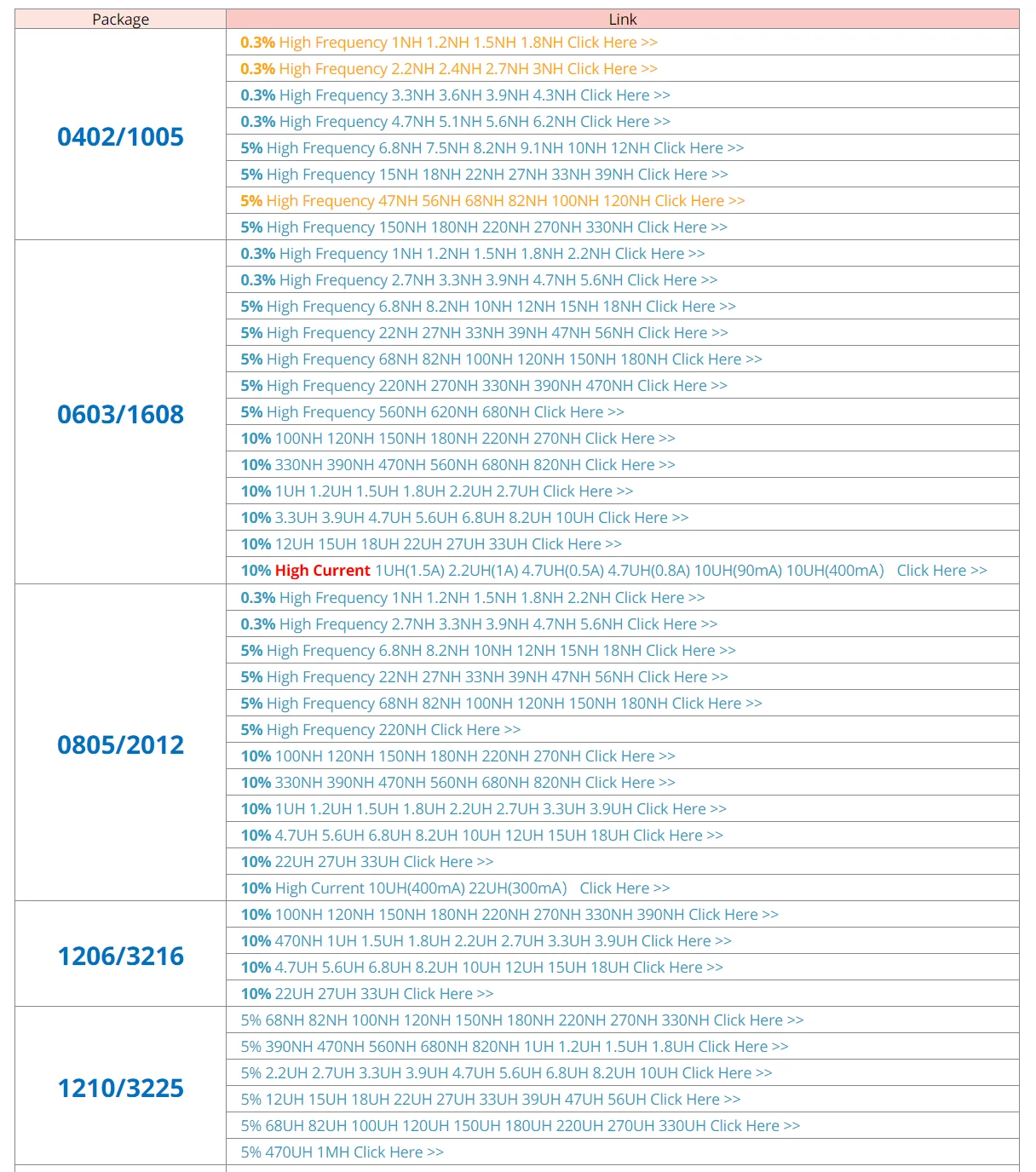 | Package | Link |
|---|---|
| 0402/1005 | 0.3% High Frequency 1NH 1.2NH 1.5NH 1.8NH Click Here >> |
| | 0.3% High Frequency 2.2NH 2.4NH 2.7NH 3NH Click Here >> |
| | 0.3% High Frequency 3.3NH 3.6NH 3.9NH 4.3NH Click Here >> |
| | 0.3% High Frequency 4.7NH 5.1NH 5.6NH 6.2NH Click Here >> |
| | 5% High Frequency 6.8NH 7.5NH 8.2NH 9.1NH 10NH 12NH Click Here >> |
| | 5% High Frequency 15NH 18NH 22NH 27NH 33NH 39NH Click Here >> |
| | 5% High Frequency 47NH 56NH 68NH 82NH 100NH 120NH Click Here >> |
| | 5% High Frequency 150NH 180NH 220NH 270NH 330NH Click Here >> |
| 0603/1608 | 0.3% High Frequency 1NH 1.2NH 1.5NH 1.8NH 2.2NH Click Here >> |
| | 0.3% High Frequency 2.7NH 3.3NH 3.9NH 4.7NH 5.6NH Click Here >> |
| | 5% High Frequency 6.8NH 8.2NH 10NH 12NH 15NH 18NH Click Here >> |
| | 5% High Frequency 22NH 27NH 33NH 39NH 47NH 56NH Click Here >> |
| | 5% High Frequency 68NH 82NH 100NH 120NH 150NH 180NH Click Here >> |
| | 5% High Frequency 220NH 270NH 330NH 390NH 470NH Click Here >> |
| | 5% High Frequency 560NH 620NH 680NH Click Here >> |
| | 10% 100NH 120NH 150NH 180NH 220NH 270NH Click Here >> |
| | 10% 330NH 390NH 470NH 560NH 680NH 820NH Click Here >> |
| | 10% 1UH 1.2UH 1.5UH 1.8UH 2.2UH 2.7UH Click Here >> |
| | 10% 3.3UH 3.9UH 4.7UH 5.6UH 6.8UH 8.2UH 10UH Click Here >> |
| | 10% 12UH 15UH 18UH 22UH 27UH 33UH Click Here >> |
| | 10% High Current 1UH(1.5A) 2.2UH(1A) 4.7UH(0.5A) 4.7UH(0.8A) 10UH(90mA) 10UH(400mA) Click Here >> |
| 0805/2012 | 0.3% High Frequency 1NH 1.2NH 1.5NH 1.8NH 2.2NH Click Here >> |
| | 0.3% High Frequency 2.7NH 3.3NH 3.9NH 4.7NH 5.6NH Click Here >> |
| | 5% High Frequency 6.8NH 8.2NH 10NH 12NH 15NH 18NH Click Here >> |
| | 5% High Frequency 22NH 27NH 33NH 39NH 47NH 56NH Click Here >> |
| | 5% High Frequency 68NH 82NH 100NH 120NH 150NH 180NH Click Here >> |
| | 5% High Frequency 220NH Click Here >> |
| | 10% 100NH 120NH 150NH 180NH 220NH 270NH Click Here >> |
| | 10% 330NH 390NH 470NH 560NH 680NH 820NH Click Here >> |
| | 10% 1UH 1.2UH 1.5UH 1.8UH 2.2UH 2.7UH 3.3UH 3.9UH Click Here >> |
| | 10% 4.7UH 5.6UH 6.8UH 8.2UH 10UH 12UH 15UH 18UH Click Here >> |
| | 10% 22UH 27UH 33UH Click Here >> |
| | 10% High Current 10UH(400mA) 22UH(300mA) Click Here >> |
| 1206/3216 | 10% 100NH 120NH 150NH 180NH 220NH 270NH 330NH 390NH Click Here >> |
| | 10% 470NH 1UH 1.5UH 1.8UH 2.2UH 2.7UH 3.3UH 3.9UH Click Here >> |
| | 10% 4.7UH 5.6UH 6.8UH 8.2UH 10UH 12UH 15UH 18UH Click Here >> |
| | 10% 22UH 27UH 33UH Click Here >> |
| 1210/3225 | 5% 68NH 82NH 100NH 120NH 150NH 180NH 220NH 270NH 330NH Click Here >> |
| | 5% 390NH 470NH 560NH 680NH 820NH 1UH 1.2UH 1.5UH 1.8UH Click Here >> |
| | 5% 2.2UH 2.7UH 3.3UH 3.9UH 4.7UH 5.6UH 6.8UH 8.2UH 10UH Click Here >> |
| | 5% 12UH 15UH 18UH 22UH 27UH 33UH 39UH 47UH 56UH Click Here >> |
| | 5% 68UH 82UH 100UH 120UH 150UH 180UH 220UH 270UH 330UH Click Here >> |
| | 5% 470UH 1MH Click Here >> |